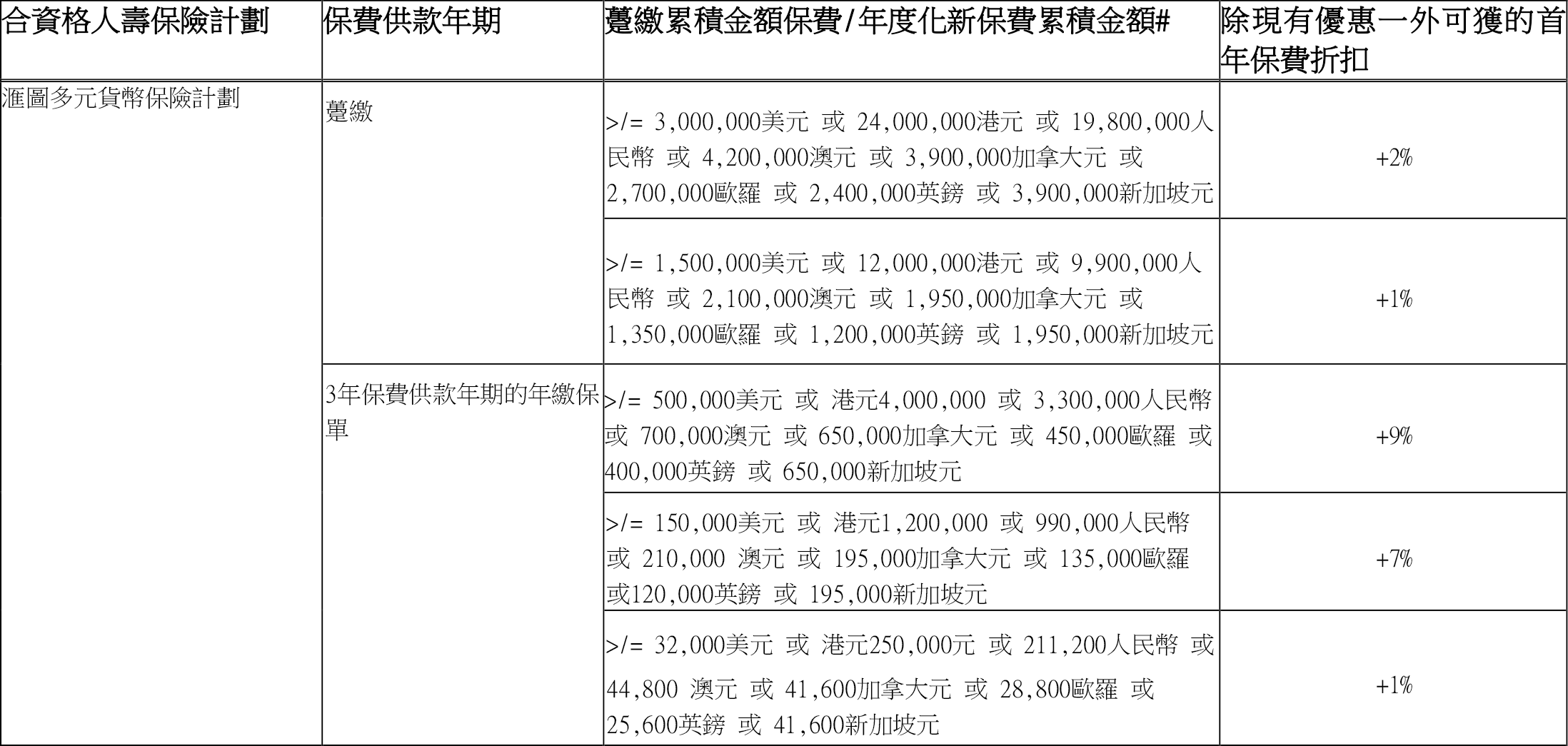 | 合資格人壽保險計劃 | 保費供款年期 | 躉繳累積金額保費/年度化新保費累積金額# | 除現有優惠一外可獲的首年保費折扣 |
|---|---|---|---|
| 滙圖多元貨幣保險計劃 | 躉繳 | >/= 3,000,000美元 或 24,000,000港元 或 19,800,000人民幣 或 4,200,000澳元 或 3,900,000加拿大元 或 2,700,000歐羅 或 2,400,000英鎊 或 3,900,000新加坡元 | +2% |
| | | >/= 1,500,000美元 或 12,000,000港元 或 9,900,000人民幣 或 2,100,000澳元 或 1,950,000加拿大元 或 1,350,000歐羅 或 1,200,000英鎊 或 1,950,000新加坡元 | +1% |
| | 3年保費供款年期的年繳保單 | >/= 500,000美元 或 港元4,000,000 或 3,300,000人民幣 或 700,000澳元 或 650,000加拿大元 或 450,000歐羅 或 400,000英鎊 或 650,000新加坡元 | +9% |
| | | >/= 150,000美元 或 港元1,200,000 或 990,000人民幣 或 210,000 澳元 或 195,000加拿大元 或 135,000歐羅 或120,000英鎊 或 195,000新加坡元 | +7% |
| | | >/= 32,000美元 或 港元250,000元 或 211,200人民幣 或 44,800 澳元 或 41,600加拿大元 或 28,800歐羅 或 25,600英鎊 或 41,600新加坡元 | +1% |